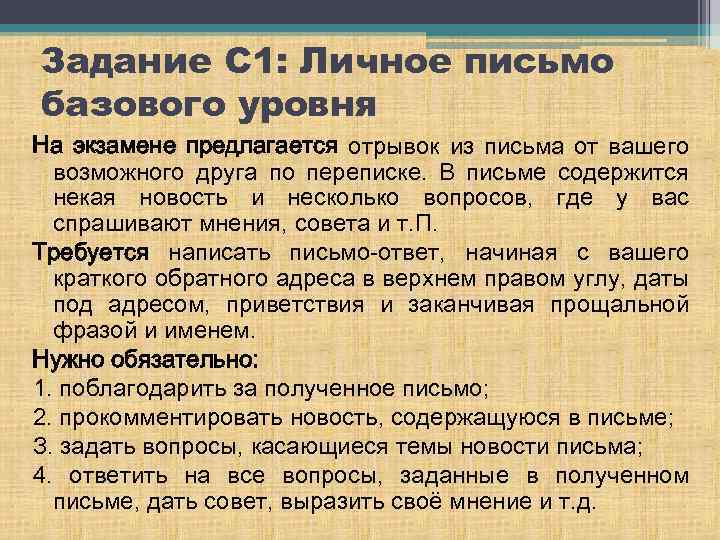 Задание С1: Личное письмо базового уровня

На экзамене предлагается отрывок из письма от вашего возможного друга по переписке. В письме содержится некая новость и несколько вопросов, где у вас спрашивают мнения, совета и т.П.

Требуется написать письмо-ответ, начиная с вашего краткого обратного адреса в верхнем правом углу, даты под адресом, приветствия и заканчивая прощальной фразой и именем.

Нужно обязательно:

1. поблагодарить за полученное письмо;

2. прокомментировать новость, содержащуюся в письме;

3. задать вопросы, касающиеся темы новости письма;

4. ответить на все вопросы, заданные в полученном письме, дать совет, выразить своё мнение и т.д.